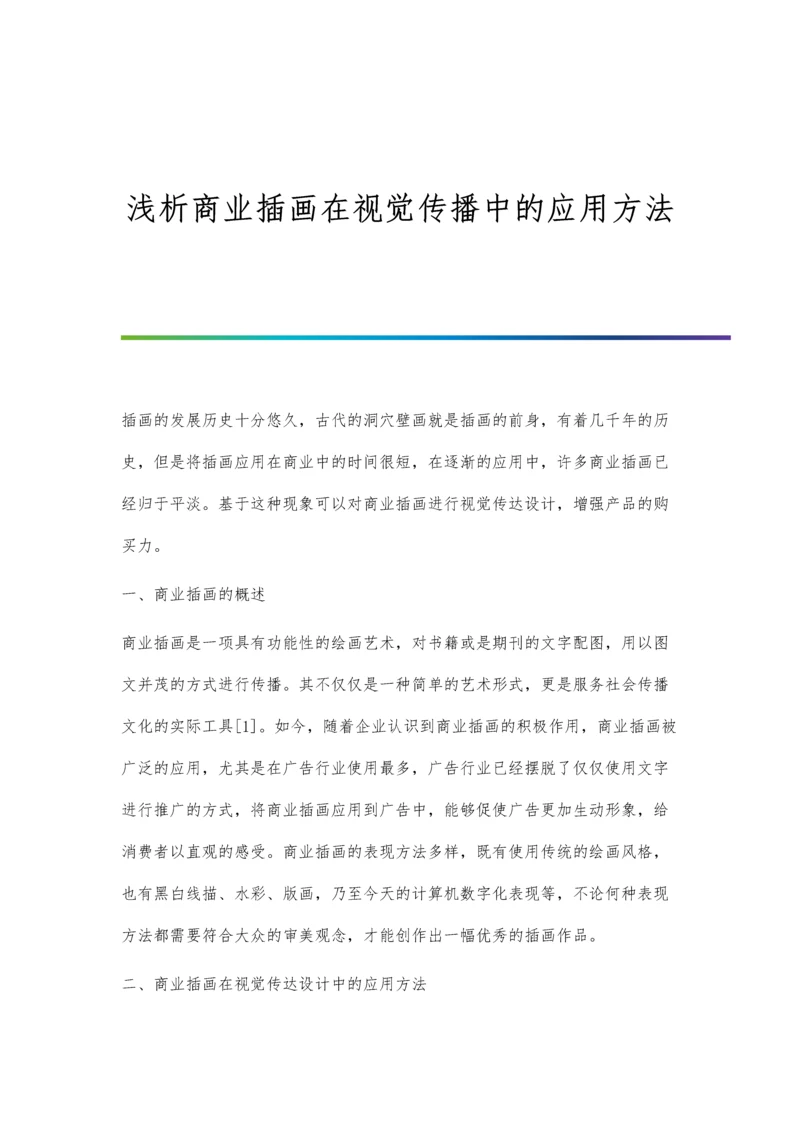 浅析商业插画在视觉传播中的应用方法

插画的发展历史十分悠久，古代的洞穴壁画就是插画的前身，有着几千年的历史，但是将插画应用在商业中的时间很短，在逐渐的应用中，许多商业插画已经归于平淡。基于这种现象可以对商业插画进行视觉传达设计，增强产品的购买力。

一、商业插画的概述

商业插画是一项具有功能性的绘画艺术，对书籍或是期刊的文字配图，用以图文并茂的方式进行传播。其不仅仅是一种简单的艺术形式，更是服务社会传播文化的实际工具[1]。如今，随着企业认识到商业插画的积极作用，商业插画被广泛的应用，尤其是在广告行业使用最多，广告行业已经摆脱了仅仅使用文字进行推广的方式，将商业插画应用到广告中，能够促使广告更加生动形象，给消费者以直观的感受。商业插画的表现方法多样，既有使用传统的绘画风格，也有黑白线描、水彩、版画，乃至今天的计算机数字化表现等，不论何种表现方法都需要符合大众的审美观念，才能创作出一幅优秀的插画作品。

二、商业插画在视觉传达设计中的应用方法